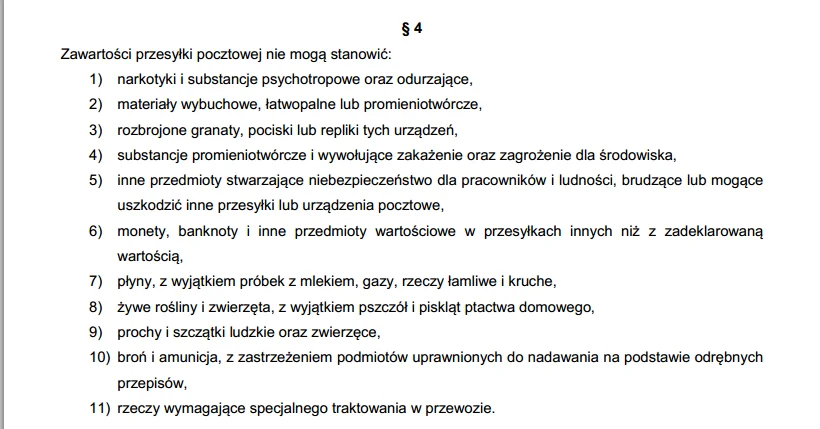 § 4

Zawartości przesyłki pocztowej nie mogą stanowić:

1) narkotyki i substancje psychotropowe oraz odurzające,
2) materiały wybuchowe, łatwopalne lub promieniotwórcze,
3) rozbrojone granaty, pociski lub repliki tych urządzeń,
4) substancje promieniotwórcze i wywołujące zakażenie oraz zagrożenie dla środowiska,
5) inne przedmioty stwarzające niebezpieczeństwo dla pracowników i ludności, brudzące lub mogące uszkodzić inne przesyłki lub urządzenia pocztowe,
6) monety, banknoty i inne przedmioty wartościowe w przesyłkach innych niż z zadeklarowaną wartością,
7) płyny, z wyjątkiem próbek z mlekiem, gazy, rzeczy łamliwe i kruche,
8) żywe rośliny i zwierzęta, z wyjątkiem pszczół i piskląt ptactwa domowego,
9) prochy i szczątki ludzkie oraz zwierzęce,
10) broń i amunicja, z zastrzeżeniem podmiotów uprawnionych do nadawania na podstawie odrębnych przepisów,
11) rzeczy wymagające specjalnego traktowania w przewozie.